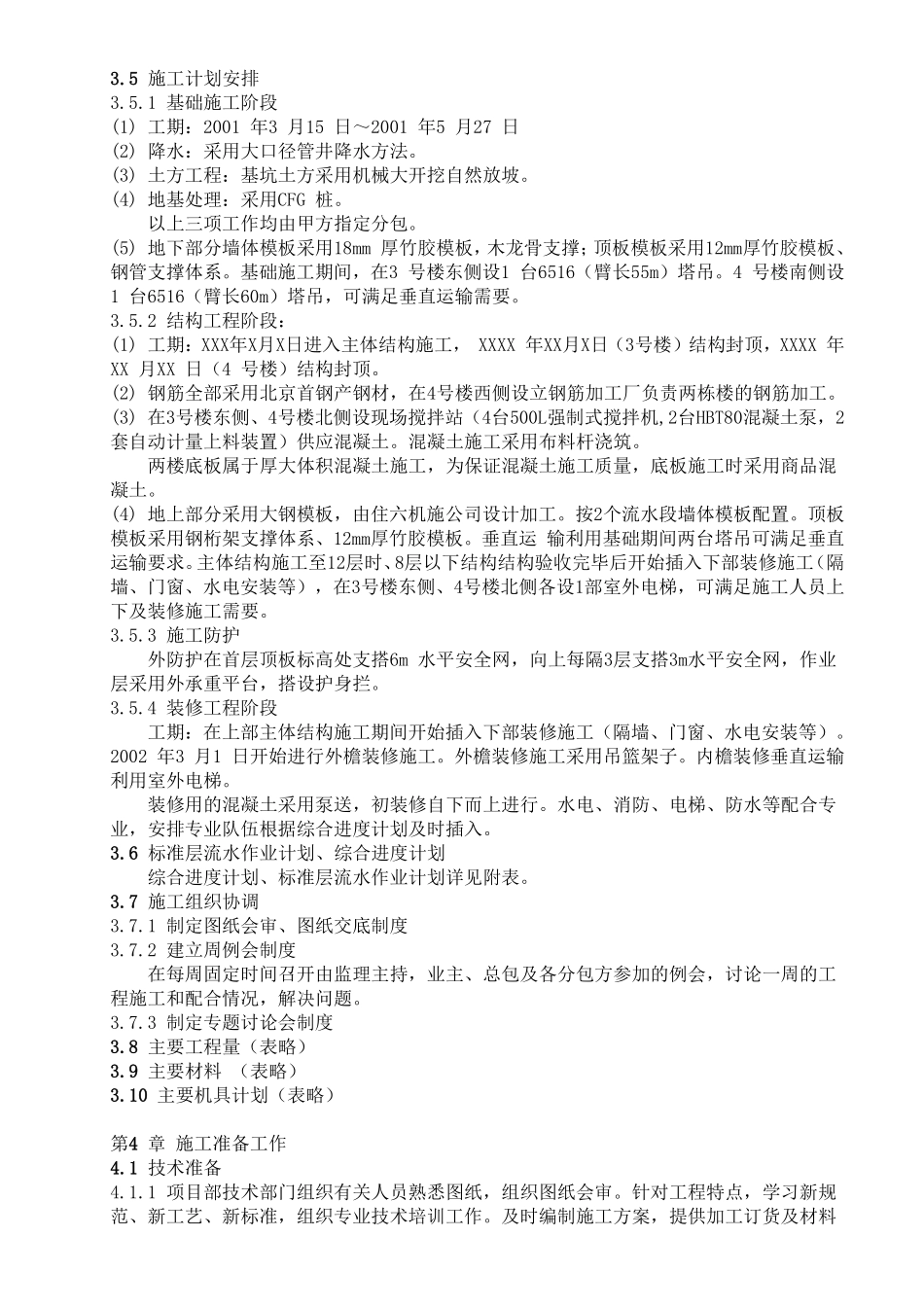 3.5 施工计划安排
3.5.1 基础施工阶段
(1) 工期：2001 年3 月15 日～2001 年5 月27 日
(2) 降水：采用大口径管井降水方法。
(3) 土方工程：基坑土方采用机械大开挖自然放坡。
(4) 地基处理：采用CFG 桩。
以上三项工作均由甲方指定分包。
(5) 地下部分墙体模板采用18mm 厚竹胶模板，木龙骨支撑；顶板模板采用12mm厚竹胶模板、钢管支撑体系。基础施工期间，在3 号楼东侧设1 台6516（臂长55m）塔吊。4 号楼南侧设1 台6516（臂长60m）塔吊，可满足垂直运输需要。
3.5.2 结构工程阶段：
(1) 工期：XXX年X月X日进入主体结构施工， XXXX 年XX月X日（3号楼）结构封顶，XXXX 年XX 月XX 日（4 号楼）结构封顶。
(2) 钢筋全部采用北京首钢产钢材，在4号楼西侧设立钢筋加工厂负责两栋楼的钢筋加工。
(3) 在3号楼东侧、4号楼北侧设现场搅拌站（4台500L强制式搅拌机,2台HBT80混凝土泵，2套自动计量上料装置）供应混凝土。混凝土施工采用布料杆浇筑。
两楼底板属于厚大体积混凝土施工，为保证混凝土施工质量，底板施工时采用商品混凝土。
(4) 地上部分采用大钢模板，由住六机施公司设计加工。按2个流水段墙体模板配置。顶板模板采用钢桁架支撑体系、12mm厚竹胶模板。垂直运 输利用基础期间两台塔吊可满足垂直运输要求。主体结构施工至12层时、8层以下结构结构验收完毕后开始插入下部装修施工（隔墙、门窗、水电安装等），在3号楼东侧、4号楼北侧各设1部室外电梯，可满足施工人员上下及装修施工需要。
3.5.3 施工防护
外防护在首层顶板标高处支搭6m 水平安全网，向上每隔3层支搭3m水平安全网，作业层采用外承重平台，搭设护身拦。
3.5.4 装修工程阶段
工期：在上部主体结构施工期间开始插入下部装修施工（隔墙、门窗、水电安装等）。2002 年3 月1 日开始进行外檐装修施工。外檐装修施工采用吊篮架子。内檐装修垂直运输利用室外电梯。
装修用的混凝土采用泵送，初装修自下而上进行。水电、消防、电梯、防水等配合专业，安排专业队伍根据综合进度计划及时插入。
3.6 标准层流水作业计划、综合进度计划
综合进度计划、标准层流水作业计划详见附表。
3.7 施工组织协调
3.7.1 制定图纸会审、图纸交底制度
3.7.2 建立周例会制度
在每周固定时间召开由监理主持，业主、总包及各分包方参加的例会，讨论一周的工程施工和配合情况，解决问题。
3.7.3 制定专题讨论会制度
3.8 主要工程量（表略）
3.9 主要材料 （表略）
3.10 主要机具计划（表略）

第4 章 施工准备工作
4.1 技术准备
4.1.1 项目部技术部门组织有关人员熟悉图纸，组织图纸会审。针对工程特点，学习新规范、新工艺、新标准，组织专业技术培训工作。及时编制施工方案，提供加工订货及材料